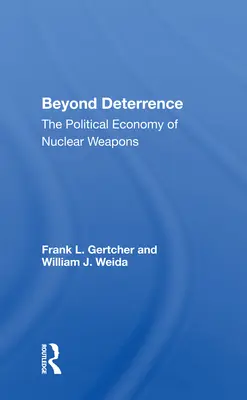 Beyond Deterrence
The Political Economy of Nuclear Weapons

Frank L. Gertcher and William J. Weida

ROUTLEDGE